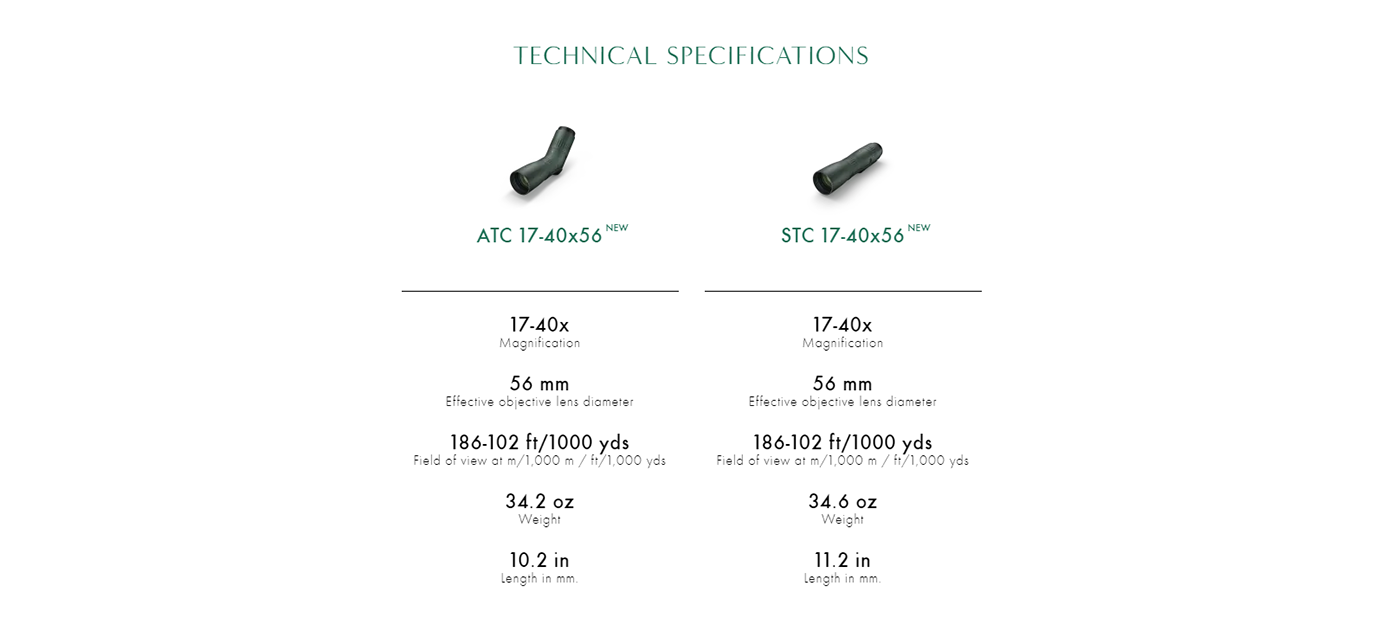 TECHNICAL SPECIFICATIONS

ATC 17-40x56 NEW

17-40x
Magnification

56 mm
Effective objective lens diameter

186-102 ft/1000 yds
Field of view at m/1,000 m / ft/1,000 yds

34.2 oz
Weight

10.2 in
Length in mm.

STC 17-40x56 NEW

17-40x
Magnification

56 mm
Effective objective lens diameter

186-102 ft/1000 yds
Field of view at m/1,000 m / ft/1,000 yds

34.6 oz
Weight

11.2 in
Length in mm.